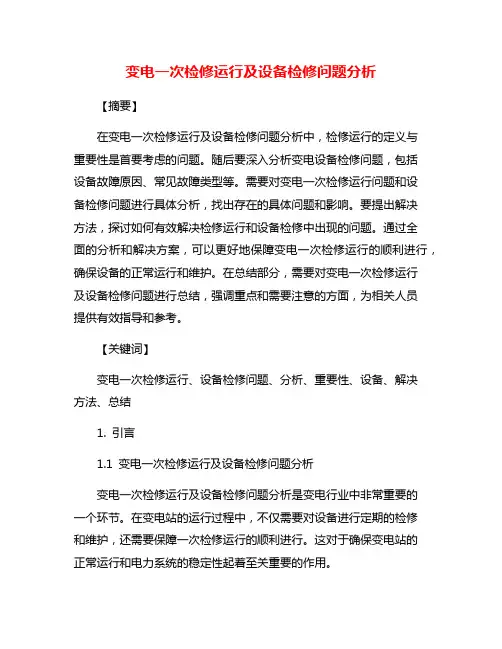 变电一次检修运行及设备检修问题分析

【摘要】

在变电一次检修运行及设备检修问题分析中，检修运行的定义与重要性是首要考虑的问题。随后要深入分析变电设备检修问题，包括设备故障原因、常见故障类型等。需要对变电一次检修运行问题和设备检修问题进行具体分析，找出存在的具体问题和影响。要提出解决方法，探讨如何有效解决检修运行和设备检修中出现的问题。通过全面的分析和解决方案，可以更好地保障变电一次检修运行的顺利进行，确保设备的正常运行和维护。在总结部分，需要对变电一次检修运行及设备检修问题进行总结，强调重点和需要注意的方面，为相关人员提供有效指导和参考。

【关键词】

变电一次检修运行、设备检修问题、分析、重要性、设备、解决方法、总结

1. 引言

1.1 变电一次检修运行及设备检修问题分析

变电一次检修运行及设备检修问题分析是变电行业中非常重要的一个环节。在变电站的运行过程中，不仅需要对设备进行定期的检修和维护，还需要保障一次检修运行的顺利进行。这对于确保变电站的正常运行和电力系统的稳定性起着至关重要的作用。